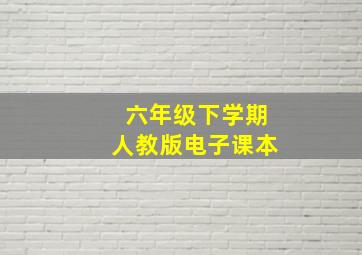 六年级下学期
人教版电子课本